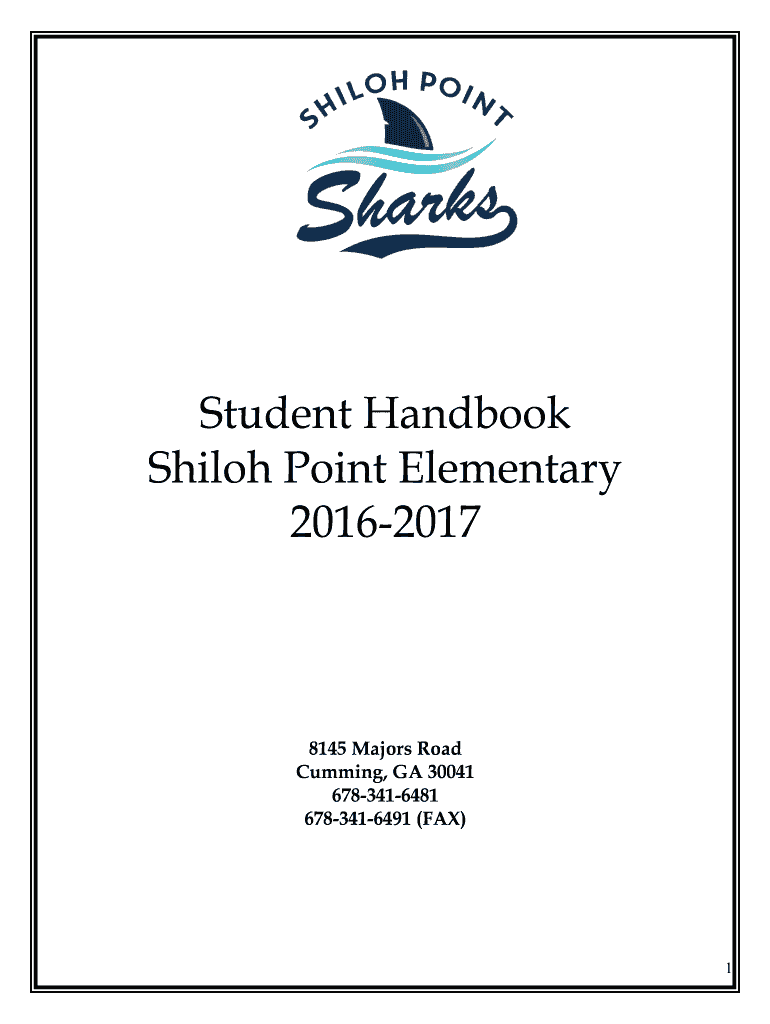 SHILOH POINT

Sharks

Student Handbook
Shiloh Point Elementary
2016-2017

8145 Majors Road
Cumming, GA 30041
678-341-6481
678-341-6491 (FAX)

1